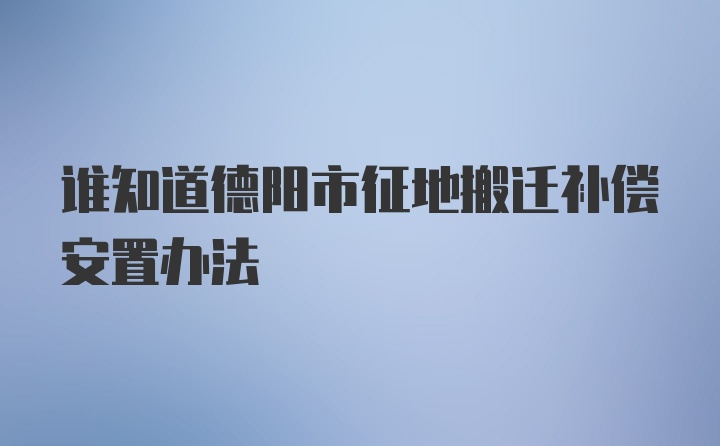 谁知道德阳市征地搬迁补偿安置办法